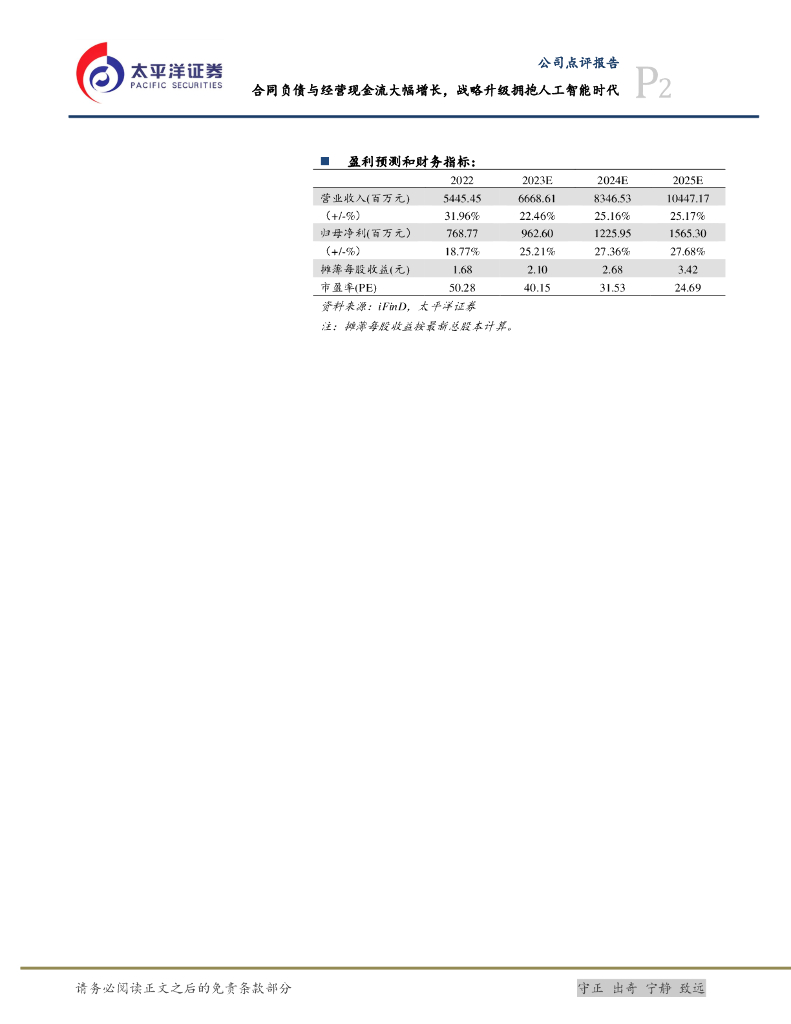 太平洋证券
PACIFIC SECURITIES

公司点评报告

合同负债与经营现金流大幅增长，战略升级拥抱人工智能时代

P2

■ 盈利预测和财务指标：

|  | 2022 | 2023E | 2024E | 2025E |
|---|---|---|---|---|
| 营业收入(百万元) | 5445.45 | 6668.61 | 8346.53 | 10447.17 |
| (+/-%) | 31.96% | 22.46% | 25.16% | 25.17% |
| 归母净利(百万元) | 768.77 | 962.60 | 1225.95 | 1565.30 |
| (+/-%) | 18.77% | 25.21% | 27.36% | 27.68% |
| 摊薄每股收益(元) | 1.68 | 2.10 | 2.68 | 3.42 |
| 市盈率(PE) | 50.28 | 40.15 | 31.53 | 24.69 |

资料来源：iFinD，太平洋证券

注：摊薄每股收益按最新总股本计算。

请务必阅读正文之后的免责条款部分

守正 出奇 宁静 致远